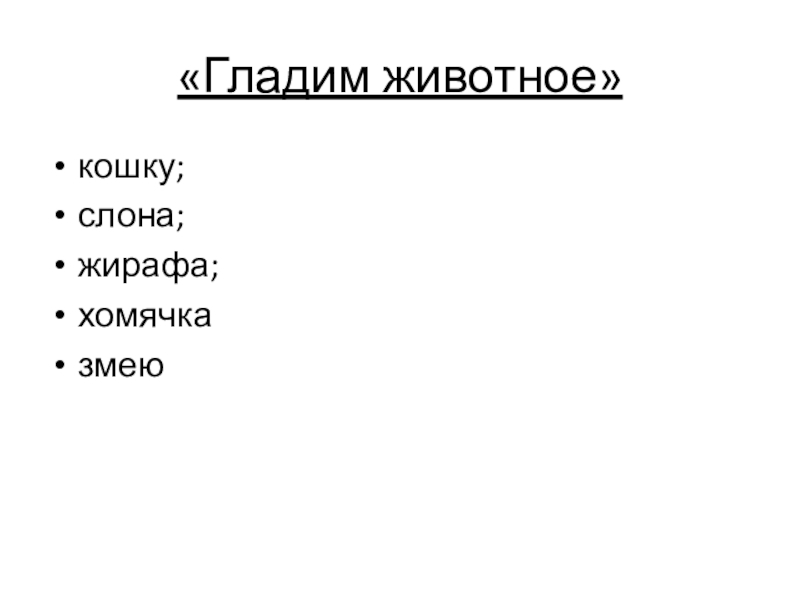 «Гладим животное»

• кошку;
• слона;
• жирафа;
• хомячка
• змею